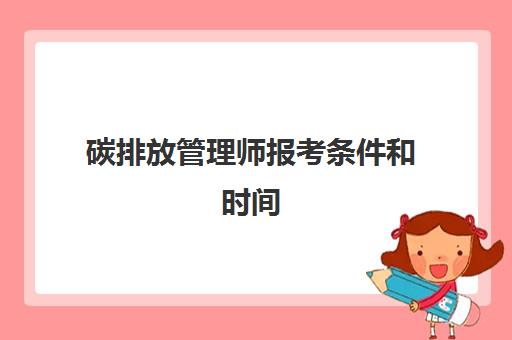 碳排放管理师报考条件和时间